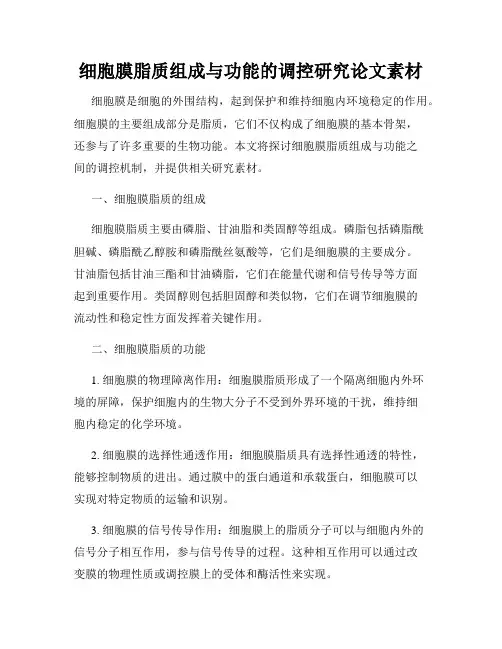 细胞膜脂质组成与功能的调控研究论文素材

细胞膜是细胞的外围结构，起到保护和维持细胞内环境稳定的作用。细胞膜的主要组成部分是脂质，它们不仅构成了细胞膜的基本骨架，还参与了许多重要的生物功能。本文将探讨细胞膜脂质组成与功能之间的调控机制，并提供相关研究素材。

一、细胞膜脂质的组成

细胞膜脂质主要由磷脂、甘油脂和类固醇等组成。磷脂包括磷脂酰胆碱、磷脂酰乙醇胺和磷脂酰丝氨酸等，它们是细胞膜的主要成分。甘油脂包括甘油三酯和甘油磷脂，它们在能量代谢和信号传导等方面起到重要作用。类固醇则包括胆固醇和类似物，它们在调节细胞膜的流动性和稳定性方面发挥着关键作用。

二、细胞膜脂质的功能

1. 细胞膜的物理障离作用：细胞膜脂质形成了一个隔离细胞内外环境的屏障，保护细胞内的生物大分子不受到外界环境的干扰，维持细胞内稳定的化学环境。

2. 细胞膜的选择性通透作用：细胞膜脂质具有选择性通透的特性，能够控制物质的进出。通过膜中的蛋白通道和承载蛋白，细胞膜可以实现对特定物质的运输和识别。

3. 细胞膜的信号传导作用：细胞膜上的脂质分子可以与细胞内外的信号分子相互作用，参与信号传导的过程。这种相互作用可以通过改变膜的物理性质或调控膜上的受体和酶活性来实现。